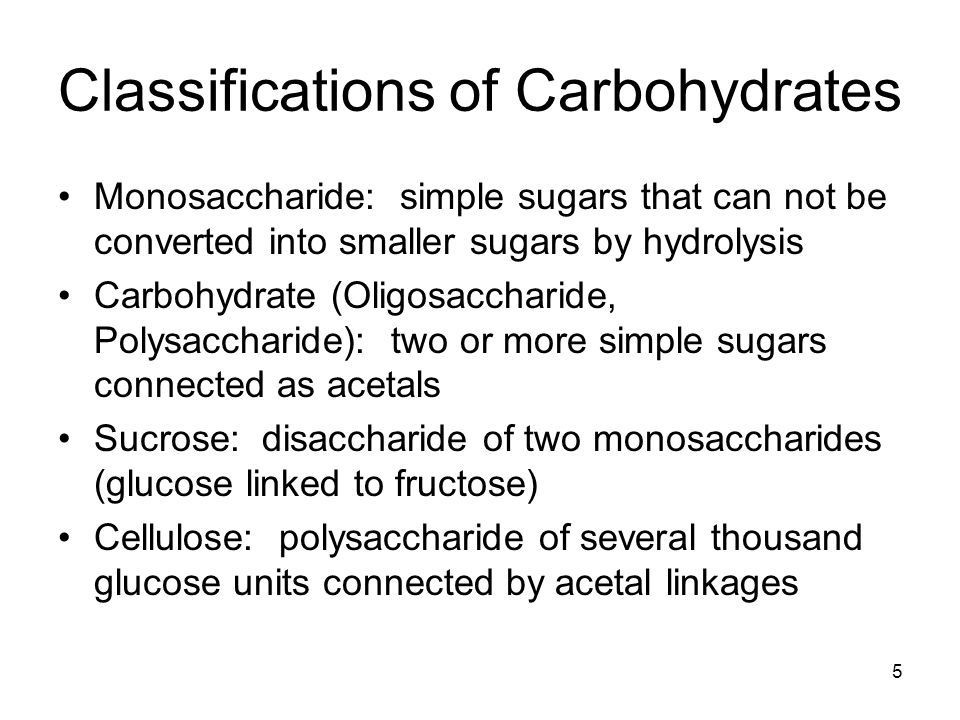 Classifications of Carbohydrates

• Monosaccharide: simple sugars that can not be converted into smaller sugars by hydrolysis
• Carbohydrate (Oligosaccharide, Polysaccharide): two or more simple sugars connected as acetals
• Sucrose: disaccharide of two monosaccharides (glucose linked to fructose)
• Cellulose: polysaccharide of several thousand glucose units connected by acetal linkages

5